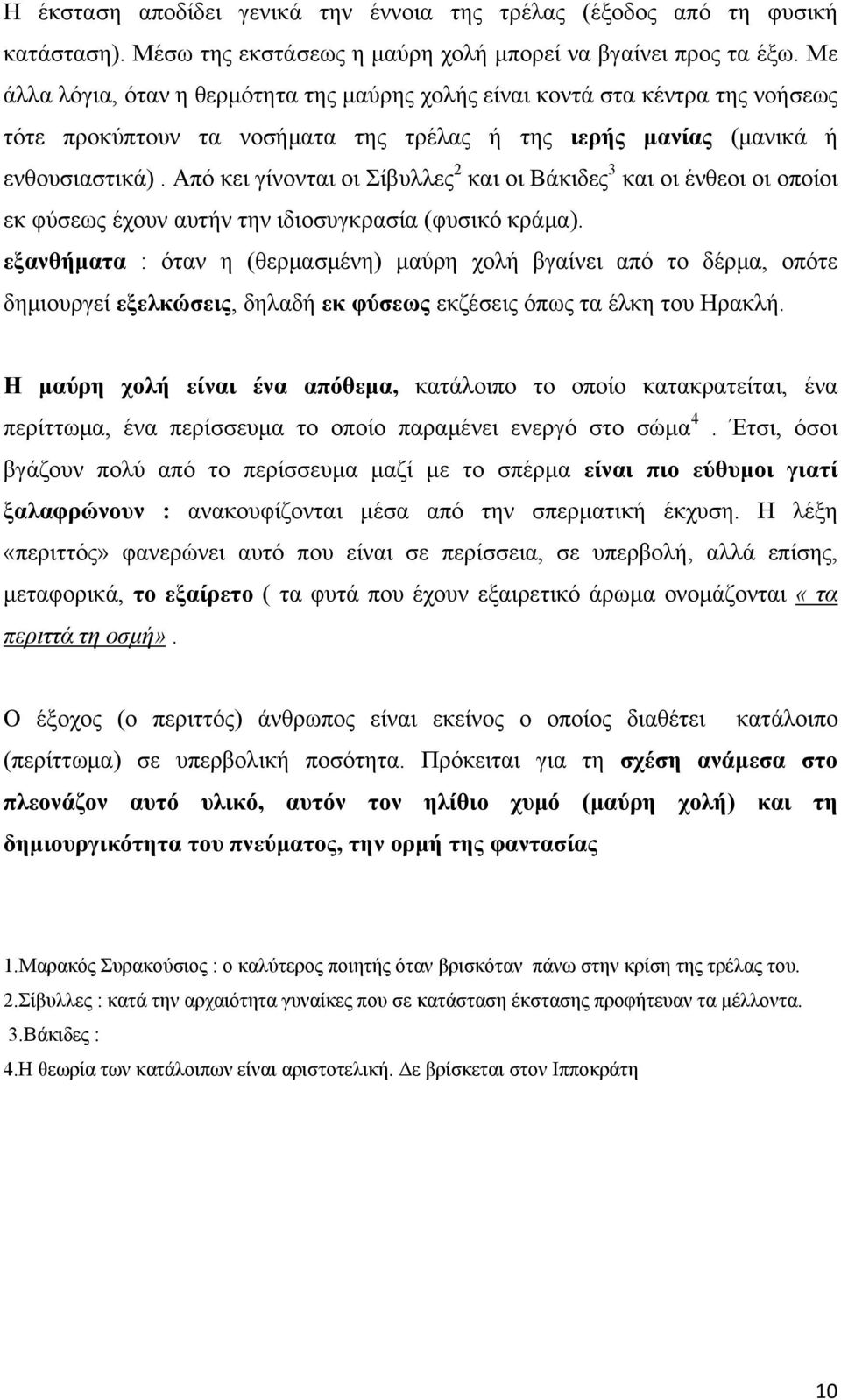 Η έκσταση αποδίδει γενικά την έννοια της τρέλας (έξοδος από τη φυσική κατάσταση). Μέσω της εκστάσεως η μαύρη χολή μπορεί να βγαίνει προς τα έξω. Με άλλα λόγια, όταν η θερμότητα της μαύρης χολής είναι κοντά στα κέντρα της νοήσεως τότε προκύπτουν τα νοσήματα της τρέλας ή της ιερής μανίας (μανικά ή ενθουσιαστικά). Από κει γίνονται οι Σίβυλλες$^2$ και οι Βάκιδες$^3$ και οι ένθεοι οι οποίοι εκ φύσεως έχουν αυτήν την ιδιοσυγκρασία (φυσικό κράμα).
εξανθήματα : όταν η (θερμασμένη) μαύρη χολή βγαίνει από το δέρμα, οπότε δημιουργεί εξελκώσεις, δηλαδή εκ φύσεως εκζέσεις όπως τα έλκη του Ηρακλή.

Η μαύρη χολή είναι ένα απόθεμα, κατάλοιπο το οποίο κατακρατείται, ένα περίττωμα, ένα περίσσευμα το οποίο παραμένει ενεργό στο σώμα$^4$. Έτσι, όσοι βγάζουν πολύ από το περίσσευμα μαζί με το σπέρμα είναι πιο εύθυμοι γιατί ξαλαφρώνουν : ανακουφίζονται μέσα από την σπερματική έκχυση. Η λέξη «περιττός» φανερώνει αυτό που είναι σε περίσσεια, σε υπερβολή, αλλά επίσης, μεταφορικά, το εξαίρετο ( τα φυτά που έχουν εξαιρετικό άρωμα ονομάζονται « τα περιττά τη οσμή».

Ο έξοχος (ο περιττός) άνθρωπος είναι εκείνος ο οποίος διαθέτει κατάλοιπο (περίττωμα) σε υπερβολική ποσότητα. Πρόκειται για τη σχέση ανάμεσα στο πλεονάζον αυτό υλικό, αυτόν τον ηλίθιο χυμό (μαύρη χολή) και τη δημιουργικότητα του πνεύματος, την ορμή της φαντασίας

1.Μαρακός Συρακούσιος : ο καλύτερος ποιητής όταν βρισκόταν πάνω στην κρίση της τρέλας του.
2.Σίβυλλες : κατά την αρχαιότητα γυναίκες που σε κατάσταση έκστασης προφήτευαν τα μέλλοντα.
3.Βάκιδες :
4.Η θεωρία των κατάλοιπων είναι αριστοτελική. Δε βρίσκεται στον Ιπποκράτη

10